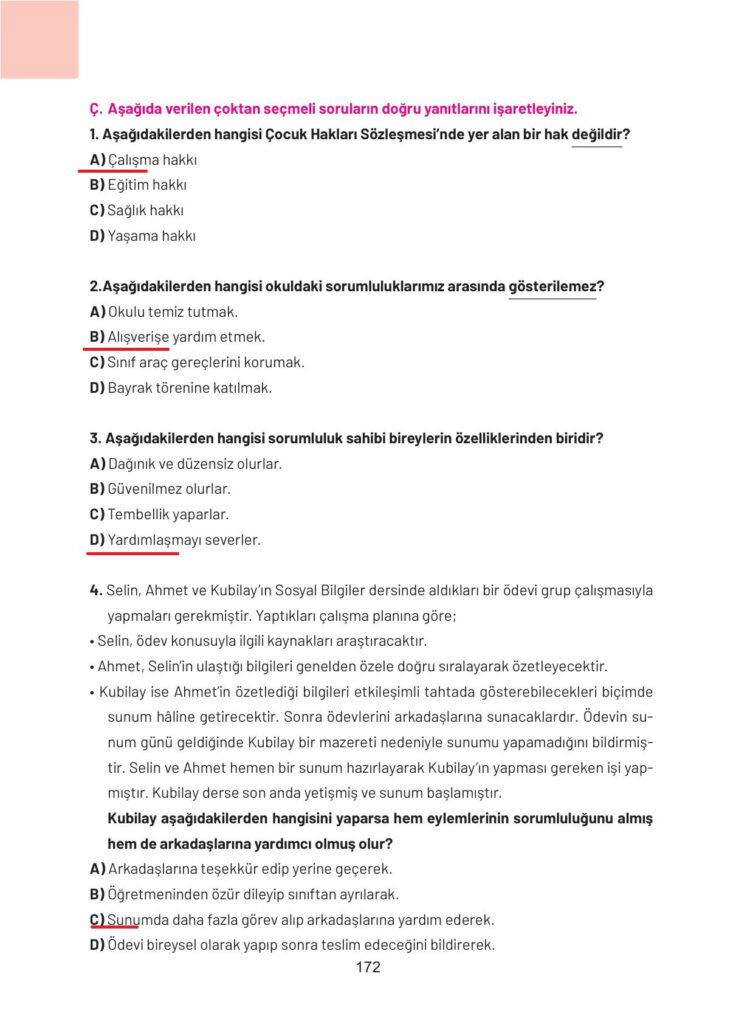 Ç. Aşağıda verilen çoktan seçmeli soruların doğru yanıtlarını işaretleyiniz.

1. Aşağıdakilerden hangisi Çocuk Hakları Sözleşmesi'nde yer alan bir hak değildir?
A) Çalışma hakkı
B) Eğitim hakkı
C) Sağlık hakkı
D) Yaşama hakkı

2. Aşağıdakilerden hangisi okuldaki sorumluluklarımız arasında gösterilemez?
A) Okulu temiz tutmak.
B) Alışverişe yardım etmek.
C) Sınıf araç gereçlerini korumak.
D) Bayrak törenine katılmak.

3. Aşağıdakilerden hangisi sorumluluk sahibi bireylerin özelliklerinden biridir?
A) Dağınık ve düzensiz olurlar.
B) Güvenilmez olurlar.
C) Tembellik yaparlar.
D) Yardımlaşmayı severler.

4. Selin, Ahmet ve Kubilay'ın Sosyal Bilgiler dersinde aldıkları bir ödevi grup çalışmasıyla yapmaları gerekmiştir. Yaptıkları çalışma planına göre;
• Selin, ödev konusuyla ilgili kaynakları araştıracaktır.
• Ahmet, Selin'in ulaştığı bilgileri genelden özele doğru sıralayarak özetleyecektir.
• Kubilay ise Ahmet'in özetlediği bilgileri etkileşimli tahtada gösterebilecekleri biçimde sunum hâline getirecektir. Sonra ödevlerini arkadaşlarına sunacaklardır. Ödevin sunum günü geldiğinde Kubilay bir mazereti nedeniyle sunumu yapamadığını bildirmiştir. Selin ve Ahmet hemen bir sunum hazırlayarak Kubilay'ın yapması gereken işi yapmıştır. Kubilay derse son anda yetişmiş ve sunum başlamıştır.
Kubilay aşağıdakilerden hangisini yaparsa hem eylemlerinin sorumluluğunu almış hem de arkadaşlarına yardımcı olmuş olur?
A) Arkadaşlarına teşekkür edip yerine geçerek.
B) Öğretmeninden özür dileyip sınıftan ayrılarak.
C) Sunumda daha fazla görev alıp arkadaşlarına yardım ederek.
D) Ödevi bireysel olarak yapıp sonra teslim edeceğini bildirerek.

172